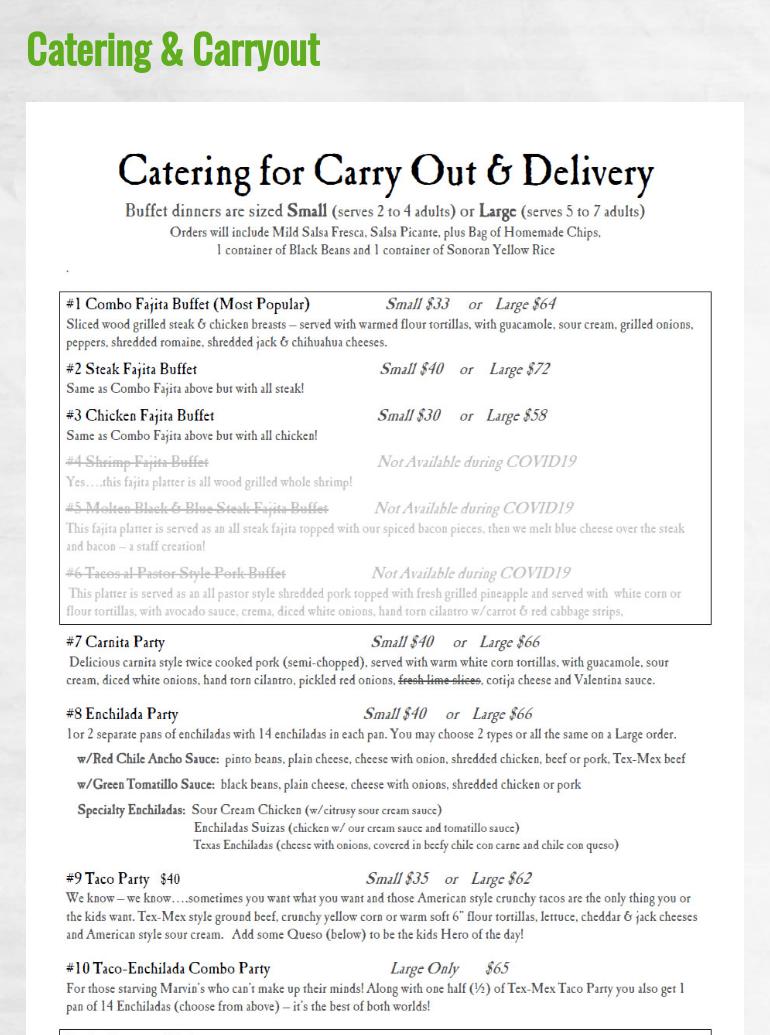 Catering & Carryout

Catering for Carry Out & Delivery

Buffet dinners are sized Small (serves 2 to 4 adults) or Large (serves 5 to 7 adults)
Orders will include Mild Salsa Fresca, Salsa Picante, plus Bag of Homemade Chips, 1 container of Black Beans and 1 container of Sonoran Yellow Rice

.

#1 Combo Fajita Buffet (Most Popular) Small $33 or Large $64
Sliced wood grilled steak & chicken breasts – served with warmed flour tortillas, with guacamole, sour cream, grilled onions, peppers, shredded romaine, shredded jack & chihuahua cheeses.

#2 Steak Fajita Buffet Small $40 or Large $72
Same as Combo Fajita above but with all steak!

#3 Chicken Fajita Buffet Small $30 or Large $58
Same as Combo Fajita above but with all chicken!

#4 Shrimp Fajita Buffet Not Available during COVID19
Yes….this fajita platter is all wood grilled whole shrimp!

#5 Molten Black & Blue Steak Fajita Buffet Not Available during COVID19
This fajita platter is served as an all steak fajita topped with our spiced bacon pieces, then we melt blue cheese over the steak and bacon – a staff creation!

#6 Tacos al Pastor Style Pork Buffet Not Available during COVID19
This platter is served as an all pastor style shredded pork topped with fresh grilled pineapple and served with white corn or flour tortillas, with avocado sauce, crema, diced white onions, hand torn cilantro w/carrot & red cabbage strips.

#7 Carnita Party Small $40 or Large $66
Delicious carnita style twice cooked pork (semi-chopped), served with warm white corn tortillas, with guacamole, sour cream, diced white onions, hand torn cilantro, pickled red onions, fresh lime slices, cotija cheese and Valentina sauce.

#8 Enchilada Party Small $40 or Large $66
1or 2 separate pans of enchiladas with 14 enchiladas in each pan. You may choose 2 types or all the same on a Large order.

w/Red Chile Ancho Sauce: pinto beans, plain cheese, cheese with onion, shredded chicken, beef or pork, Tex-Mex beef

w/Green Tomatillo Sauce: black beans, plain cheese, cheese with onions, shredded chicken or pork

Specialty Enchiladas: Sour Cream Chicken (w/citrusy sour cream sauce)
Enchiladas Suizas (chicken w/ our cream sauce and tomatillo sauce)
Texas Enchiladas (cheese with onions, covered in beefy chile con carne and chile con queso)

#9 Taco Party $40 Small $35 or Large $62
We know – we know….sometimes you want what you want and those American style crunchy tacos are the only thing you or the kids want. Tex-Mex style ground beef, crunchy yellow corn or warm soft 6" flour tortillas, lettuce, cheddar & jack cheeses and American style sour cream. Add some Queso (below) to be the kids Hero of the day!

#10 Taco-Enchilada Combo Party Large Only $65
For those starving Marvin's who can't make up their minds! Along with one half (½) of Tex-Mex Taco Party you also get 1 pan of 14 Enchiladas (choose from above) – it's the best of both worlds!